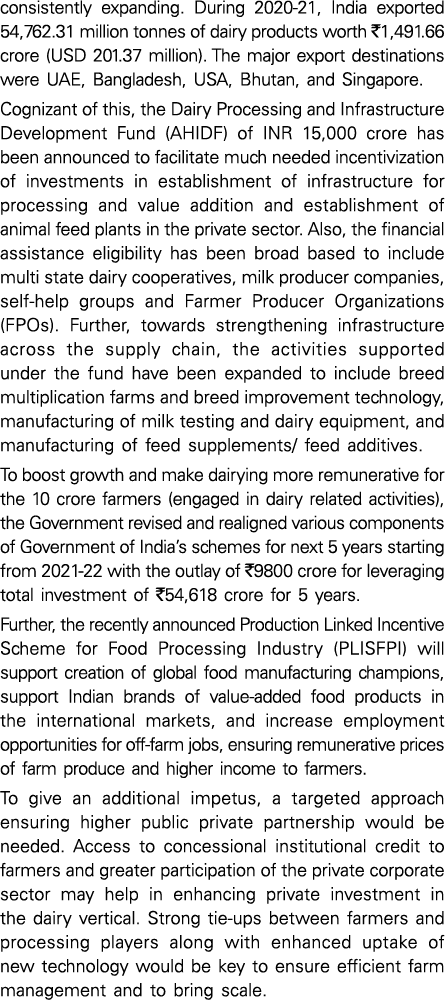 consistently expanding. During 2020-21, India exported 54,762.31 million tonnes of dairy products worth ₹1,491.66 crore (USD 201.37 million). The major export destinations were UAE, Bangladesh, USA, Bhutan, and Singapore.

Cognizant of this, the Dairy Processing and Infrastructure Development Fund (AHIDF) of INR 15,000 crore has been announced to facilitate much needed incentivization of investments in establishment of infrastructure for processing and value addition and establishment of animal feed plants in the private sector. Also, the financial assistance eligibility has been broad based to include multi state dairy cooperatives, milk producer companies, self-help groups and Farmer Producer Organizations (FPOs). Further, towards strengthening infrastructure across the supply chain, the activities supported under the fund have been expanded to include breed multiplication farms and breed improvement technology, manufacturing of milk testing and dairy equipment, and manufacturing of feed supplements/ feed additives.

To boost growth and make dairying more remunerative for the 10 crore farmers (engaged in dairy related activities), the Government revised and realigned various components of Government of India's schemes for next 5 years starting from 2021-22 with the outlay of ₹9800 crore for leveraging total investment of ₹54,618 crore for 5 years.

Further, the recently announced Production Linked Incentive Scheme for Food Processing Industry (PLISFPI) will support creation of global food manufacturing champions, support Indian brands of value-added food products in the international markets, and increase employment opportunities for off-farm jobs, ensuring remunerative prices of farm produce and higher income to farmers.

To give an additional impetus, a targeted approach ensuring higher public private partnership would be needed. Access to concessional institutional credit to farmers and greater participation of the private corporate sector may help in enhancing private investment in the dairy vertical. Strong tie-ups between farmers and processing players along with enhanced uptake of new technology would be key to ensure efficient farm management and to bring scale.